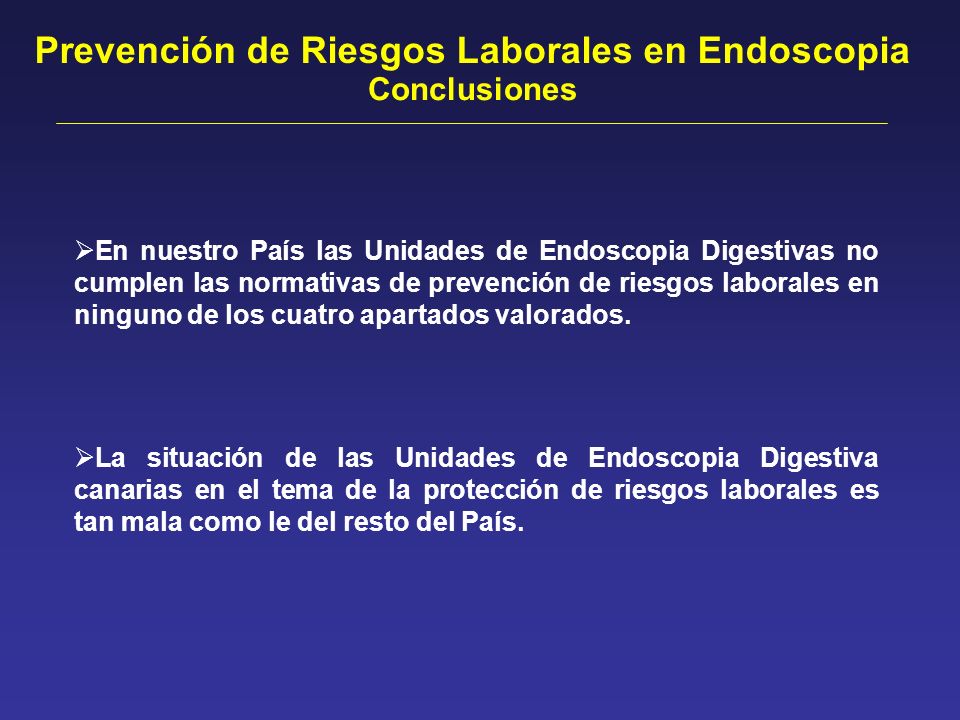 Prevención de Riesgos Laborales en Endoscopia
Conclusiones

➢En nuestro País las Unidades de Endoscopia Digestivas no cumplen las normativas de prevención de riesgos laborales en ninguno de los cuatro apartados valorados.

➢La situación de las Unidades de Endoscopia Digestiva canarias en el tema de la protección de riesgos laborales es tan mala como le del resto del País.